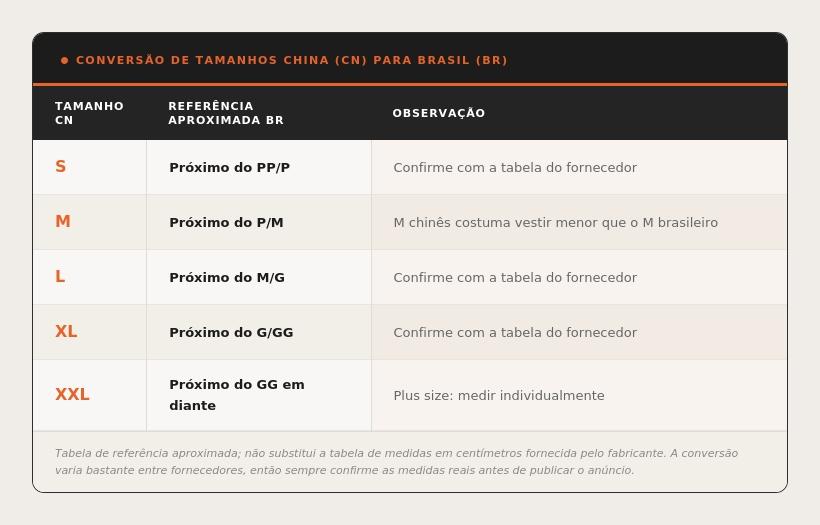 CONVERSÃO DE TAMANHOS CHINA (CN) PARA BRASIL (BR)

| TAMANHO CN | REFERÊNCIA APROXIMADA BR | OBSERVAÇÃO |
|---|---|---|
| S | Próximo do PP/P | Confirme com a tabela do fornecedor |
| M | Próximo do P/M | M chinês costuma vestir menor que o M brasileiro |
| L | Próximo do M/G | Confirme com a tabela do fornecedor |
| XL | Próximo do G/GG | Confirme com a tabela do fornecedor |
| XXL | Próximo do GG em diante | Plus size: medir individualmente |

Tabela de referência aproximada; não substitui a tabela de medidas em centímetros fornecida pelo fabricante. A conversão varia bastante entre fornecedores, então sempre confirme as medidas reais antes de publicar o anúncio.